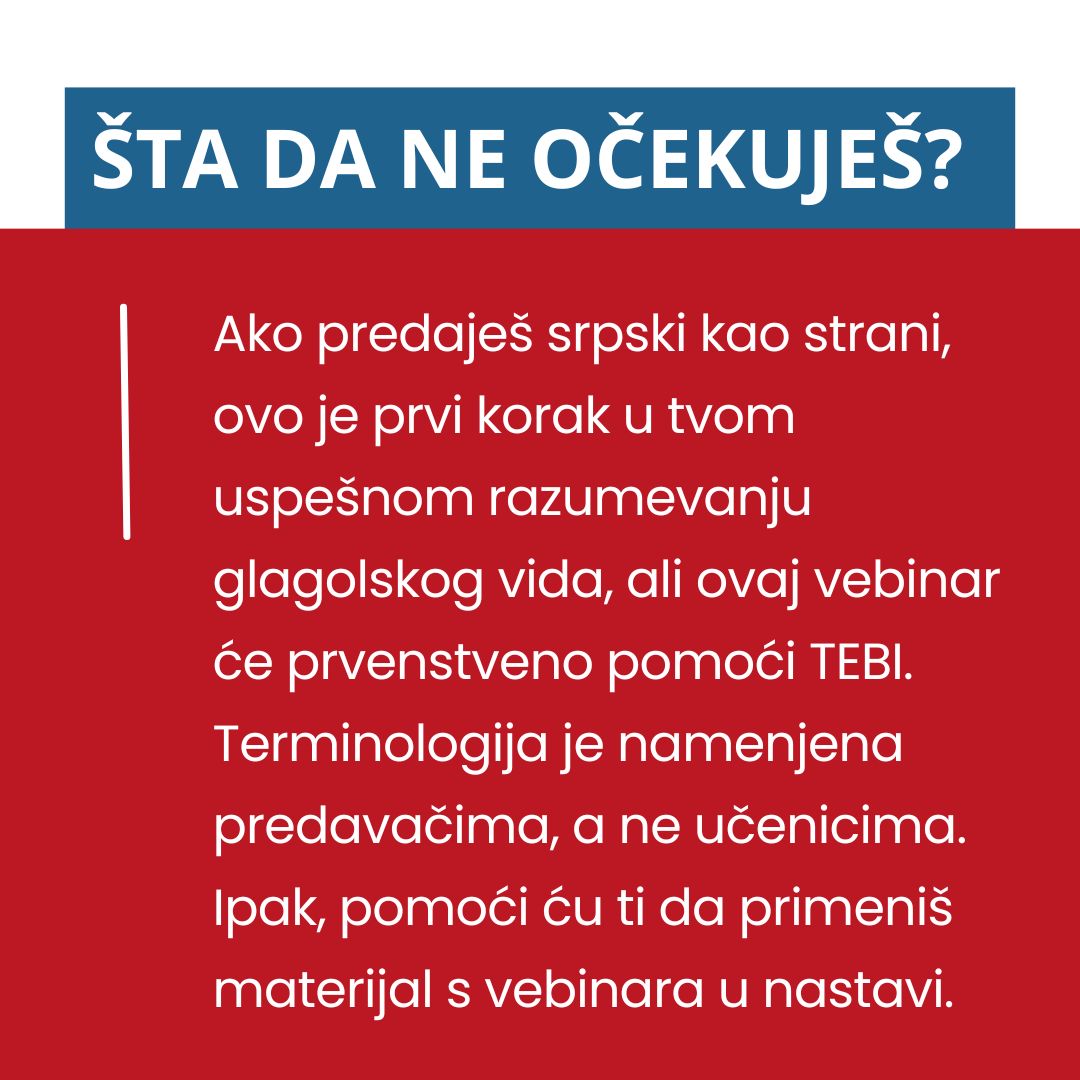 ŠTA DA NE OČEKUJEŠ?

Ako predaješ srpski kao strani, ovo je prvi korak u tvom uspešnom razumevanju glagolskog vida, ali ovaj vebinar će prvenstveno pomoći TEBI. Terminologija je namenjena predavačima, a ne učenicima. Ipak, pomoći ću ti da primeniš materijal s vebinara u nastavi.